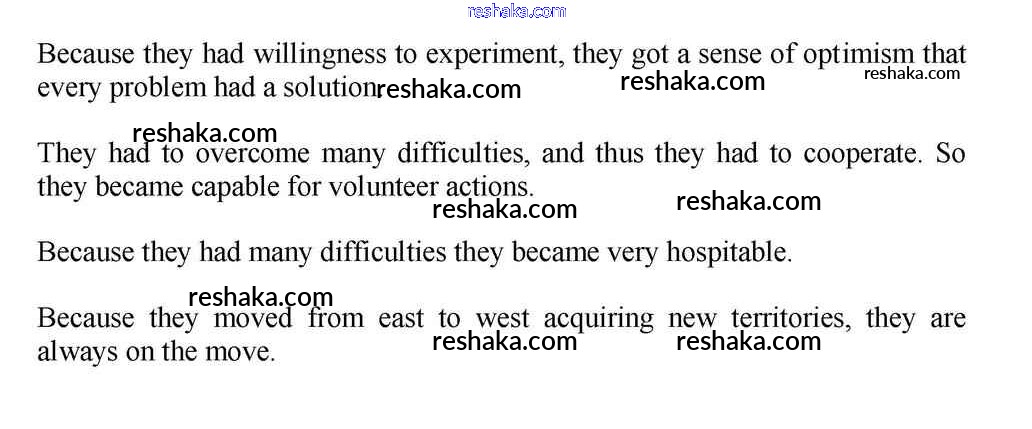 Because they had willingness to experiment, they got a sense of optimism that every problem had a solution.

They had to overcome many difficulties, and thus they had to cooperate. So they became capable for volunteer actions.

Because they had many difficulties they became very hospitable.

Because they moved from east to west acquiring new territories, they are always on the move.

reshaka.com